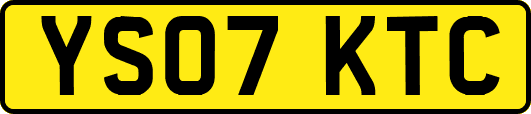 YS07 KTC